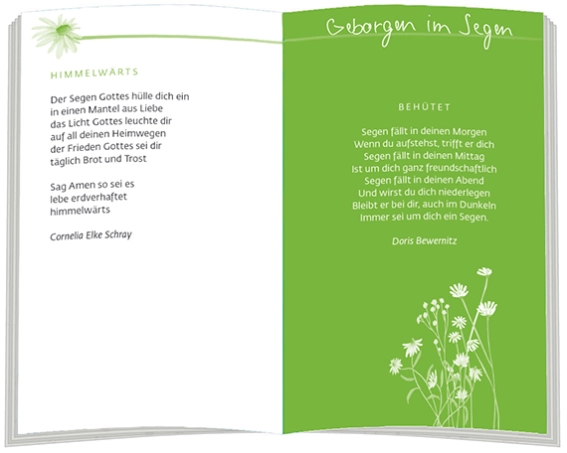 HIMMELWÄRTS

Der Segen Gottes hülle dich ein
in einen Mantel aus Liebe
das Licht Gottes leuchte dir
auf all deinen Heimwegen
der Frieden Gottes sei dir
täglich Brot und Trost

Sag Amen so sei es
lebe erdverhaftet
himmelwärts

Cornelia Elke Schray

Geborgen im Segen

BEHÜTET

Segen fällt in deinen Morgen
Wenn du aufstehst, trifft er dich
Segen fällt in deinen Mittag
Ist um dich ganz freundschaftlich
Segen fällt in deinen Abend
Und wirst du dich niederlegen
Bleibt er bei dir, auch im Dunkeln
Immer sei um dich ein Segen.

Doris Bewernitz